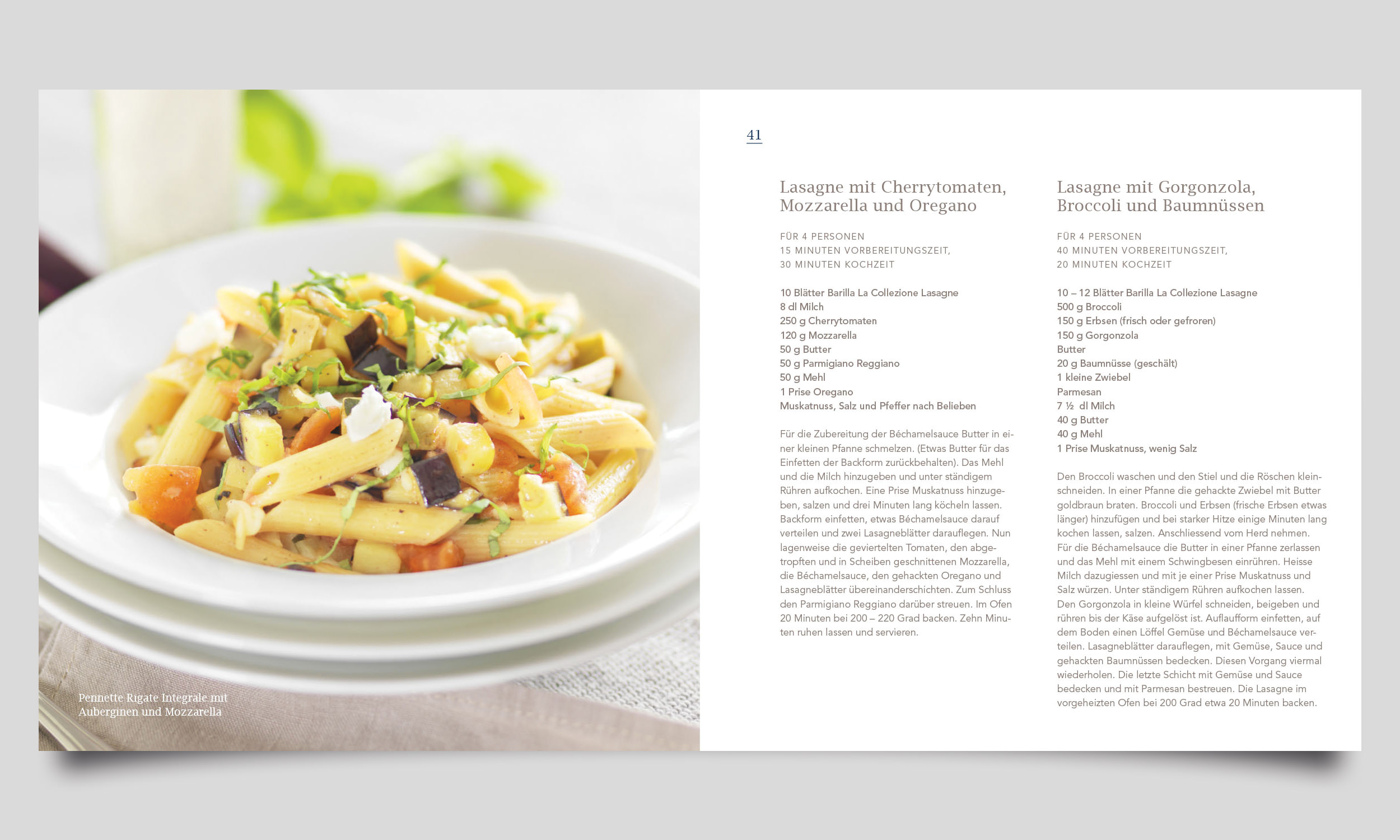 Pennette Rigate Integrale mit Auberginen und Mozzarella

41

Lasagne mit Cherrytomaten, Mozzarella und Oregano

FÜR 4 PERSONEN
15 MINUTEN VORBEREITUNGSZEIT,
30 MINUTEN KOCHZEIT

10 Blätter Barilla La Collezione Lasagne
8 dl Milch
250 g Cherrytomaten
120 g Mozzarella
50 g Butter
50 g Parmigiano Reggiano
50 g Mehl
1 Prise Oregano
Muskatnuss, Salz und Pfeffer nach Belieben

Für die Zubereitung der Béchamelsauce Butter in einer kleinen Pfanne schmelzen. (Etwas Butter für das Einfetten der Backform zurückbehalten). Das Mehl und die Milch hinzugeben und unter ständigem Rühren aufkochen. Eine Prise Muskatnuss hinzugeben, salzen und drei Minuten lang köcheln lassen. Backform einfetten, etwas Béchamelsauce darauf verteilen und zwei Lasagneblätter darauflegen. Nun lagenweise die geviertelten Tomaten, den abgetropften und in Scheiben geschnittenen Mozzarella, die Béchamelsauce, den gehackten Oregano und Lasagneblätter übereinanderschichten. Zum Schluss den Parmigiano Reggiano darüber streuen. Im Ofen 20 Minuten bei 200 – 220 Grad backen. Zehn Minuten ruhen lassen und servieren.

Lasagne mit Gorgonzola, Broccoli und Baumnüssen

FÜR 4 PERSONEN
40 MINUTEN VORBEREITUNGSZEIT,
20 MINUTEN KOCHZEIT

10 – 12 Blätter Barilla La Collezione Lasagne
500 g Broccoli
150 g Erbsen (frisch oder gefroren)
150 g Gorgonzola
Butter
20 g Baumnüsse (geschält)
1 kleine Zwiebel
Parmesan
7 ½ dl Milch
40 g Butter
40 g Mehl
1 Prise Muskatnuss, wenig Salz

Den Broccoli waschen und den Stiel und die Röschen kleinschneiden. In einer Pfanne die gehackte Zwiebel mit Butter goldbraun braten. Broccoli und Erbsen (frische Erbsen etwas länger) hinzufügen und bei starker Hitze einige Minuten lang kochen lassen, salzen. Anschliessend vom Herd nehmen.
Für die Béchamelsauce die Butter in einer Pfanne zerlassen und das Mehl mit einem Schwingbesen einrühren. Heisse Milch dazugiessen und mit je einer Prise Muskatnuss und Salz würzen. Unter ständigem Rühren aufkochen lassen.
Den Gorgonzola in kleine Würfel schneiden, beigeben und rühren bis der Käse aufgelöst ist. Auflaufform einfetten, auf dem Boden einen Löffel Gemüse und Béchamelsauce verteilen. Lasagneblätter darauflegen, mit Gemüse, Sauce und gehackten Baumnüssen bedecken. Diesen Vorgang viermal wiederholen. Die letzte Schicht mit Gemüse und Sauce bedecken und mit Parmesan bestreuen. Die Lasagne im vorgeheizten Ofen bei 200 Grad etwa 20 Minuten backen.